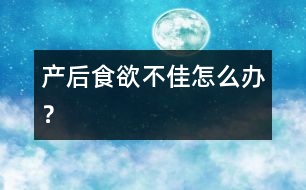 产后食欲不佳怎么办？